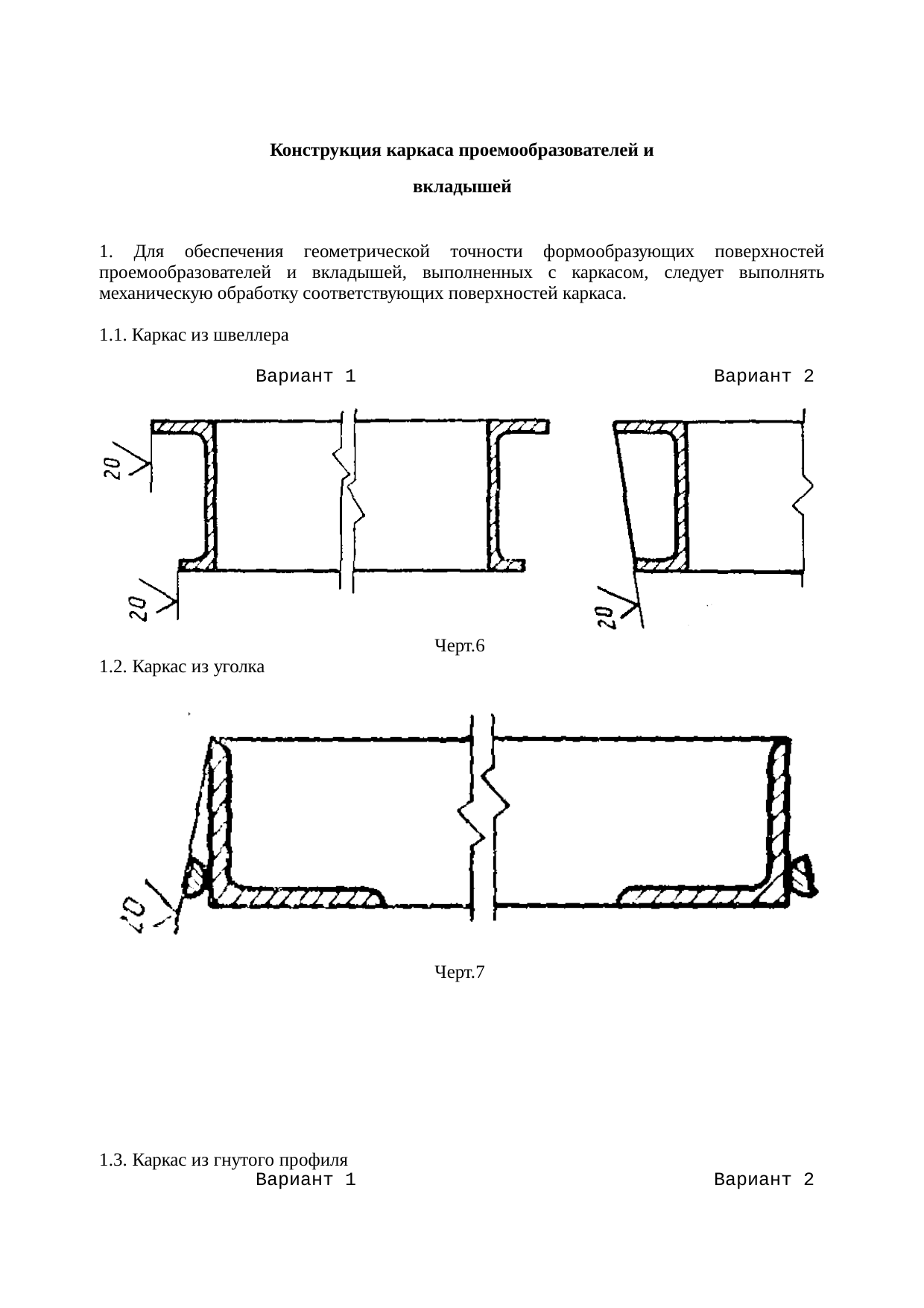 Конструкция каркаса проемообразователей и

вкладышей

1. Для обеспечения геометрической точности формообразующих поверхностей проемообразователей и вкладышей, выполненных с каркасом, следует выполнять механическую обработку соответствующих поверхностей каркаса.

1.1. Каркас из швеллера

Вариант 1

Вариант 2

20

20

20

Черт.6

1.2. Каркас из уголка

20

Черт.7

1.3. Каркас из гнутого профиля

Вариант 1

Вариант 2